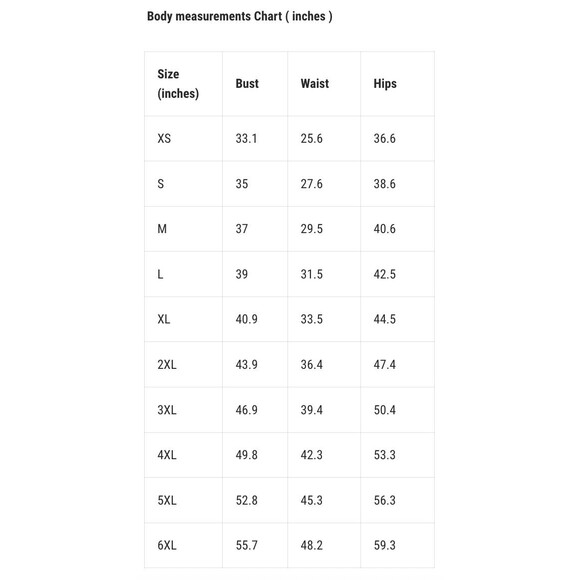 Body measurements Chart ( inches )

| Size (inches) | Bust | Waist | Hips |
|---|---|---|---|
| XS | 33.1 | 25.6 | 36.6 |
| S | 35 | 27.6 | 38.6 |
| M | 37 | 29.5 | 40.6 |
| L | 39 | 31.5 | 42.5 |
| XL | 40.9 | 33.5 | 44.5 |
| 2XL | 43.9 | 36.4 | 47.4 |
| 3XL | 46.9 | 39.4 | 50.4 |
| 4XL | 49.8 | 42.3 | 53.3 |
| 5XL | 52.8 | 45.3 | 56.3 |
| 6XL | 55.7 | 48.2 | 59.3 |